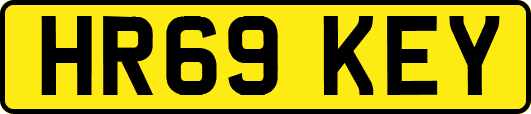 HR69 KEY